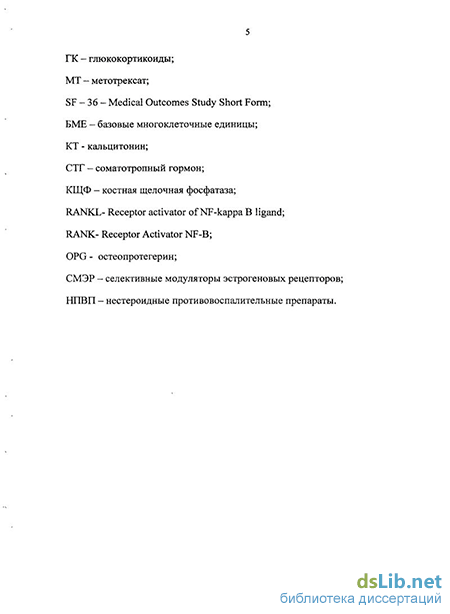 5

ГК – глюкокортикоиды;

МТ – метотрексат;

SF – 36 – Medical Outcomes Study Short Form;

БМЕ – базовые многоклеточные единицы;

КТ - кальцитонин;

СТГ – соматотропный гормон;

КЩФ – костная щелочная фосфатаза;

RANKL- Receptor activator of NF-kappa B ligand;

RANK- Receptor Activator NF-B;

OPG - остеопротегерин;

СМЭР – селективные модуляторы эстрогеновых рецепторов;

НПВП – нестероидные противовоспалительные препараты.

dsLib.net
библиотека диссертаций